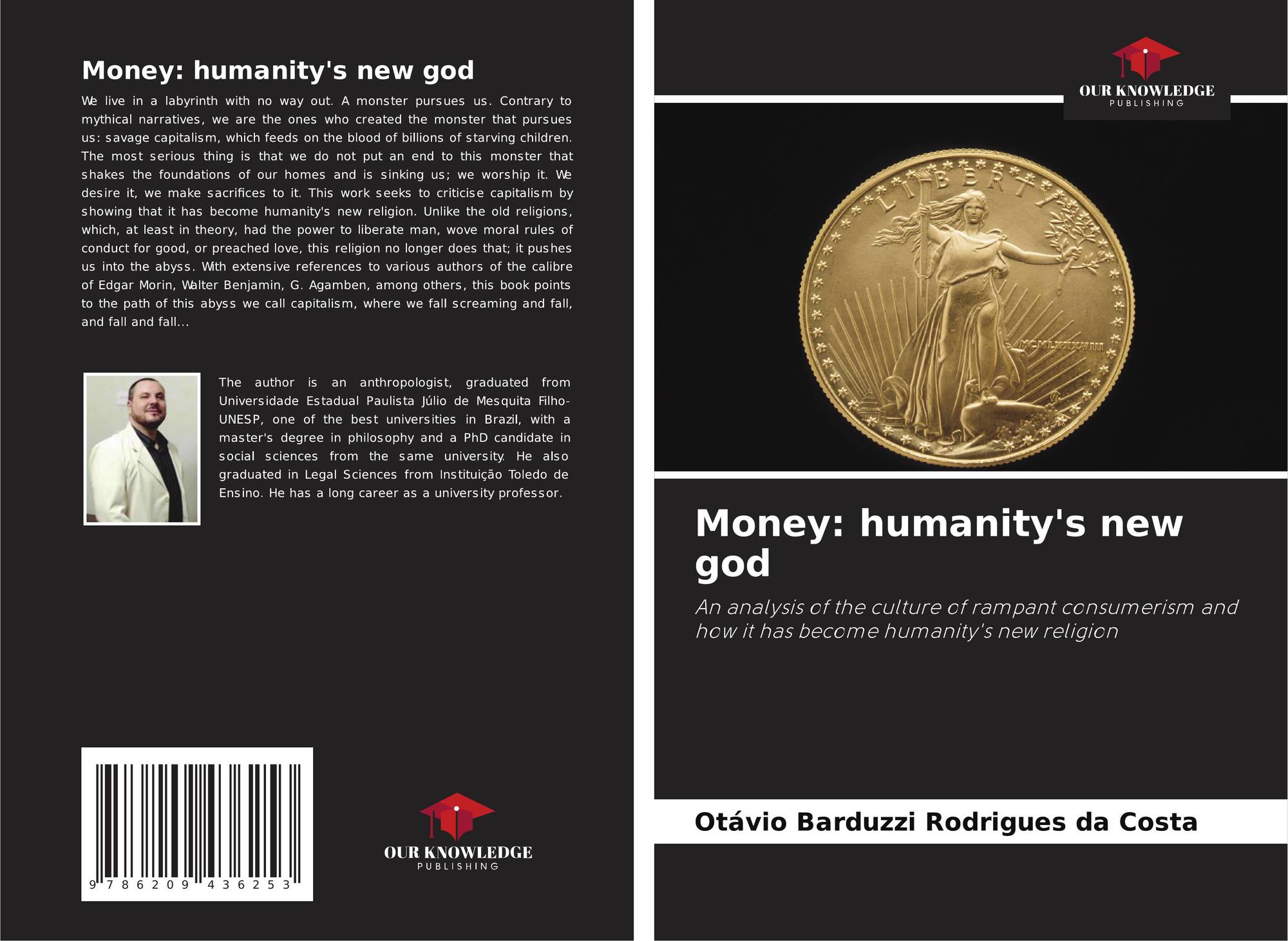 Money: humanity's new god

We live in a labyrinth with no way out. A monster pursues us. Contrary to mythical narratives, we are the ones who created the monster that pursues us: savage capitalism, which feeds on the blood of billions of starving children. The most serious thing is that we do not put an end to this monster that shakes the foundations of our homes and is sinking us; we worship it. We desire it, we make sacrifices to it. This work seeks to criticise capitalism by showing that it has become humanity's new religion. Unlike the old religions, which, at least in theory, had the power to liberate man, wove moral rules of conduct for good, or preached love, this religion no longer does that; it pushes us into the abyss. With extensive references to various authors of the calibre of Edgar Morin, Walter Benjamin, G. Agamben, among others, this book points to the path of this abyss we call capitalism, where we fall screaming and fall, and fall and fall...

The author is an anthropologist, graduated from Universidade Estadual Paulista Júlio de Mesquita Filho-UNESP, one of the best universities in Brazil, with a master's degree in philosophy and a PhD candidate in social sciences from the same university. He also graduated in Legal Sciences from Instituição Toledo de Ensino. He has a long career as a university professor.

9 786209 436253

OUR KNOWLEDGE
PUBLISHING

OUR KNOWLEDGE
PUBLISHING

LIBERTY
MCMLXXXVIII

Money: humanity's new god

An analysis of the culture of rampant consumerism and how it has become humanity's new religion

Otávio Barduzzi Rodrigues da Costa